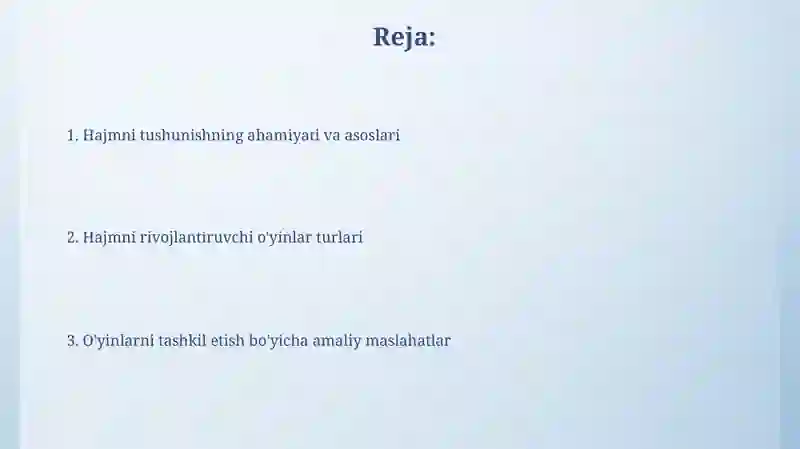 Reja:

1. Hajmni tushunishning ahamiyati va asoslari

2. Hajmni rivojlantiruvchi o'yinlar turlari

3. O'yinlarni tashkil etish bo'yicha amaliy maslahatlar